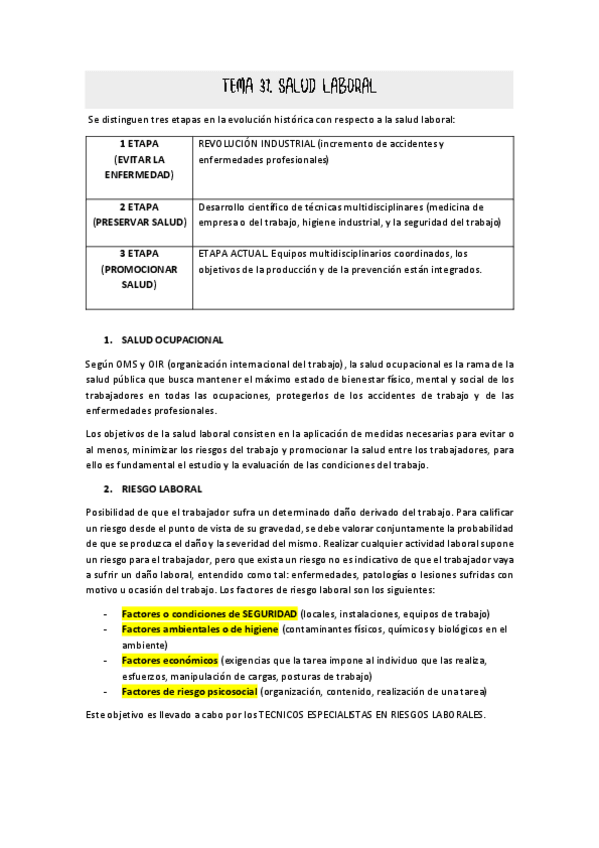 TEMA 37. SALUD LABORAL

Se distinguen tres etapas en la evolución histórica con respecto a la salud laboral:

| 1 ETAPA (EVITAR LA ENFERMEDAD) | REVOLUCIÓN INDUSTRIAL (incremento de accidentes y enfermedades profesionales) |
|---|---|
| 2 ETAPA (PRESERVAR SALUD) | Desarrollo científico de técnicas multidisciplinares (medicina de empresa o del trabajo, higiene industrial, y la seguridad del trabajo) |
| 3 ETAPA (PROMOCIONAR SALUD) | ETAPA ACTUAL. Equipos multidisciplinarios coordinados, los objetivos de la producción y de la prevención están integrados. |

1. SALUD OCUPACIONAL

Según OMS y OIR (organización internacional del trabajo), la salud ocupacional es la rama de la salud pública que busca mantener el máximo estado de bienestar físico, mental y social de los trabajadores en todas las ocupaciones, protegerlos de los accidentes de trabajo y de las enfermedades profesionales.

Los objetivos de la salud laboral consisten en la aplicación de medidas necesarias para evitar o al menos, minimizar los riesgos del trabajo y promocionar la salud entre los trabajadores, para ello es fundamental el estudio y la evaluación de las condiciones del trabajo.

2. RIESGO LABORAL

Posibilidad de que el trabajador sufra un determinado daño derivado del trabajo. Para calificar un riesgo desde el punto de vista de su gravedad, se debe valorar conjuntamente la probabilidad de que se produzca el daño y la severidad del mismo. Realizar cualquier actividad laboral supone un riesgo para el trabajador, pero que exista un riesgo no es indicativo de que el trabajador vaya a sufrir un daño laboral, entendido como tal: enfermedades, patologías o lesiones sufridas con motivo u ocasión del trabajo. Los factores de riesgo laboral son los siguientes:

- Factores o condiciones de SEGURIDAD (locales, instalaciones, equipos de trabajo)
- Factores ambientales o de higiene (contaminantes físicos, químicos y biológicos en el ambiente)
- Factores económicos (exigencias que la tarea impone al individuo que las realiza, esfuerzos, manipulación de cargas, posturas de trabajo)
- Factores de riesgo psicosocial (organización, contenido, realización de una tarea)

Este objetivo es llevado a cabo por los TECNICOS ESPECIALISTAS EN RIESGOS LABORALES.